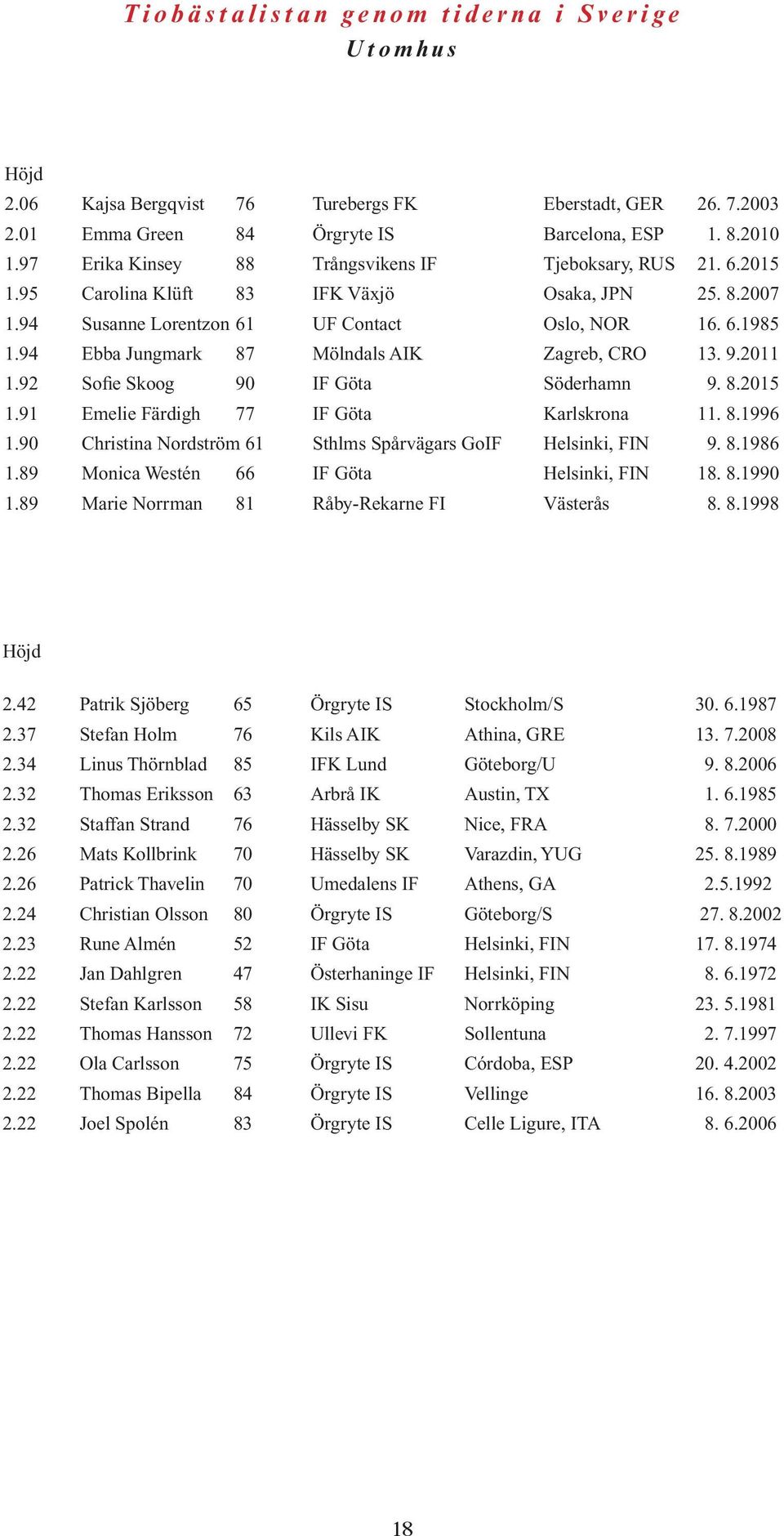 Tiobästalistan genom tiderna i Sverige
Utomhus

Höjd

| | | | | | |
|---|---|---|---|---|---|
| 2.06 | Kajsa Bergqvist | 76 | Turebergs FK | Eberstadt, GER | 26. 7.2003 |
| 2.01 | Emma Green | 84 | Örgryte IS | Barcelona, ESP | 1. 8.2010 |
| 1.97 | Erika Kinsey | 88 | Trångsvikens IF | Tjeboksary, RUS | 21. 6.2015 |
| 1.95 | Carolina Klüft | 83 | IFK Växjö | Osaka, JPN | 25. 8.2007 |
| 1.94 | Susanne Lorentzon | 61 | UF Contact | Oslo, NOR | 16. 6.1985 |
| 1.94 | Ebba Jungmark | 87 | Mölndals AIK | Zagreb, CRO | 13. 9.2011 |
| 1.92 | Sofie Skoog | 90 | IF Göta | Söderhamn | 9. 8.2015 |
| 1.91 | Emelie Färdigh | 77 | IF Göta | Karlskrona | 11. 8.1996 |
| 1.90 | Christina Nordström | 61 | Sthlms Spårvägars GoIF | Helsinki, FIN | 9. 8.1986 |
| 1.89 | Monica Westén | 66 | IF Göta | Helsinki, FIN | 18. 8.1990 |
| 1.89 | Marie Norrman | 81 | Råby-Rekarne FI | Västerås | 8. 8.1998 |

Höjd

| | | | | | |
|---|---|---|---|---|---|
| 2.42 | Patrik Sjöberg | 65 | Örgryte IS | Stockholm/S | 30. 6.1987 |
| 2.37 | Stefan Holm | 76 | Kils AIK | Athina, GRE | 13. 7.2008 |
| 2.34 | Linus Thörnblad | 85 | IFK Lund | Göteborg/U | 9. 8.2006 |
| 2.32 | Thomas Eriksson | 63 | Arbrå IK | Austin, TX | 1. 6.1985 |
| 2.32 | Staffan Strand | 76 | Hässelby SK | Nice, FRA | 8. 7.2000 |
| 2.26 | Mats Kollbrink | 70 | Hässelby SK | Varazdin, YUG | 25. 8.1989 |
| 2.26 | Patrick Thavelin | 70 | Umedalens IF | Athens, GA | 2.5.1992 |
| 2.24 | Christian Olsson | 80 | Örgryte IS | Göteborg/S | 27. 8.2002 |
| 2.23 | Rune Almén | 52 | IF Göta | Helsinki, FIN | 17. 8.1974 |
| 2.22 | Jan Dahlgren | 47 | Österhaninge IF | Helsinki, FIN | 8. 6.1972 |
| 2.22 | Stefan Karlsson | 58 | IK Sisu | Norrköping | 23. 5.1981 |
| 2.22 | Thomas Hansson | 72 | Ullevi FK | Sollentuna | 2. 7.1997 |
| 2.22 | Ola Carlsson | 75 | Örgryte IS | Córdoba, ESP | 20. 4.2002 |
| 2.22 | Thomas Bipella | 84 | Örgryte IS | Vellinge | 16. 8.2003 |
| 2.22 | Joel Spolén | 83 | Örgryte IS | Celle Ligure, ITA | 8. 6.2006 |

18